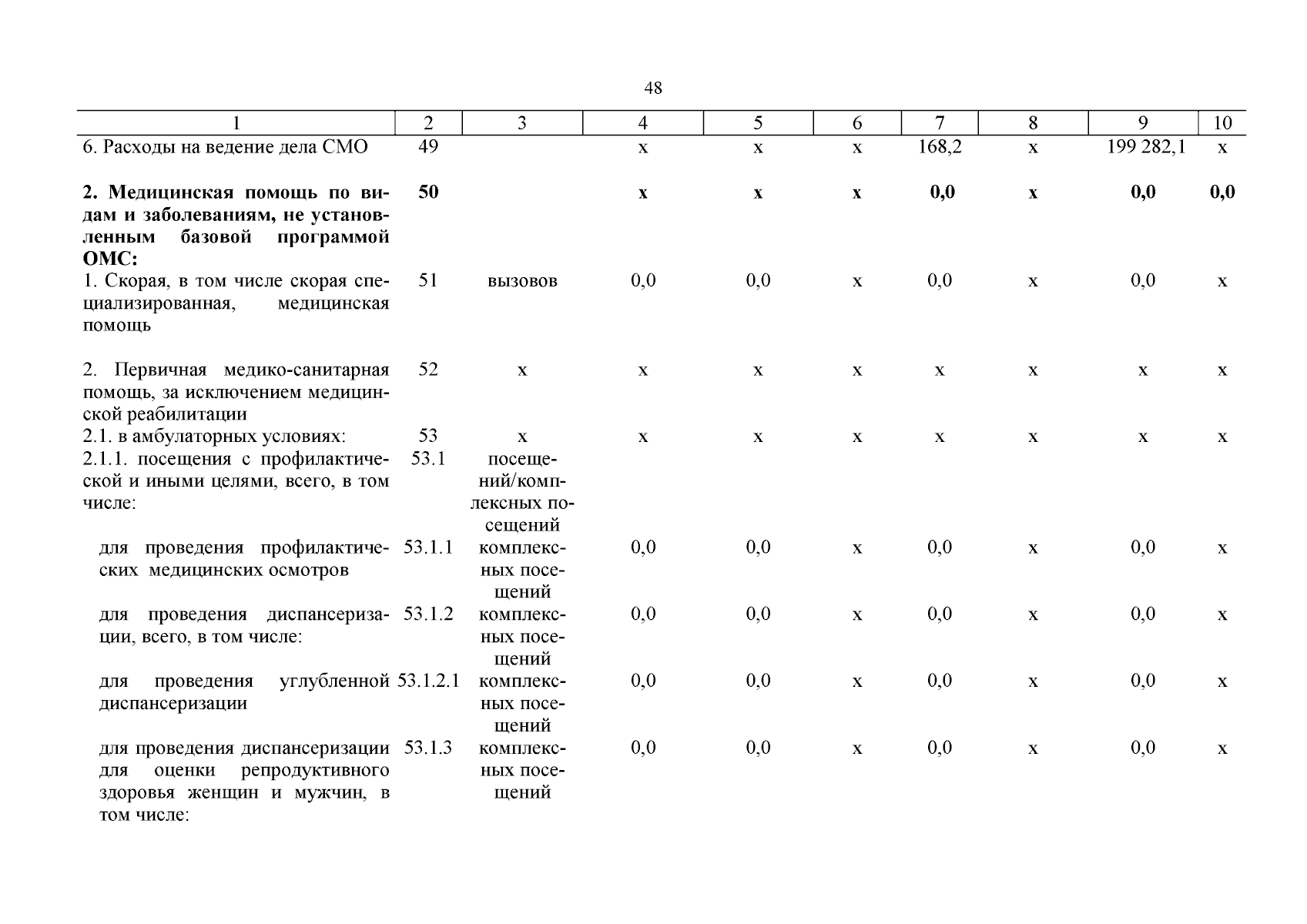 48

| 1 | 2 | 3 | 4 | 5 | 6 | 7 | 8 | 9 | 10 |
|---|---|---|---|---|---|---|---|---|---|
| 6. Расходы на ведение дела СМО | 49 | | х | х | х | 168,2 | х | 199 282,1 | х |
| **2. Медицинская помощь по видам и заболеваниям, не установленным базовой программой ОМС:** | **50** | | **х** | **х** | **х** | **0,0** | **х** | **0,0** | **0,0** |
| 1. Скорая, в том числе скорая специализированная, медицинская помощь | 51 | вызовов | 0,0 | 0,0 | х | 0,0 | х | 0,0 | х |
| 2. Первичная медико-санитарная помощь, за исключением медицинской реабилитации | 52 | х | х | х | х | х | х | х | х |
| 2.1. в амбулаторных условиях: | 53 | х | х | х | х | х | х | х | х |
| 2.1.1. посещения с профилактической и иными целями, всего, в том числе: | 53.1 | посещений/комплексных посещений | | | | | | | |
| для проведения профилактических медицинских осмотров | 53.1.1 | комплексных посещений | 0,0 | 0,0 | х | 0,0 | х | 0,0 | х |
| для проведения диспансеризации, всего, в том числе: | 53.1.2 | комплексных посещений | 0,0 | 0,0 | х | 0,0 | х | 0,0 | х |
| для проведения углубленной диспансеризации | 53.1.2.1 | комплексных посещений | 0,0 | 0,0 | х | 0,0 | х | 0,0 | х |
| для проведения диспансеризации для оценки репродуктивного здоровья женщин и мужчин, в том числе: | 53.1.3 | комплексных посещений | 0,0 | 0,0 | х | 0,0 | х | 0,0 | х |